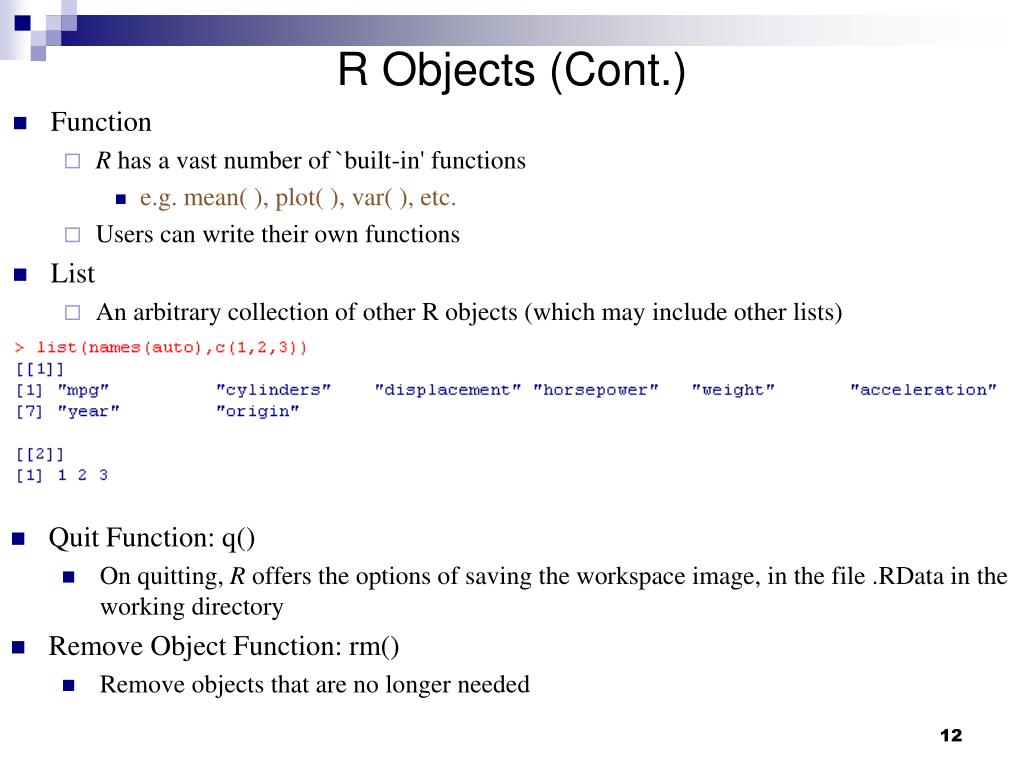 R Objects (Cont.)

Function

R has a vast number of `built-in' functions

e.g. mean( ), plot( ), var( ), etc.

Users can write their own functions

List

An arbitrary collection of other R objects (which may include other lists)

> list(names(auto),c(1,2,3))
[[1]]
[1] "mpg" "cylinders" "displacement" "horsepower" "weight" "acceleration"
[7] "year" "origin"

[[2]]
[1] 1 2 3

Quit Function: q()

On quitting, R offers the options of saving the workspace image, in the file .RData in the working directory

Remove Object Function: rm()

Remove objects that are no longer needed

12